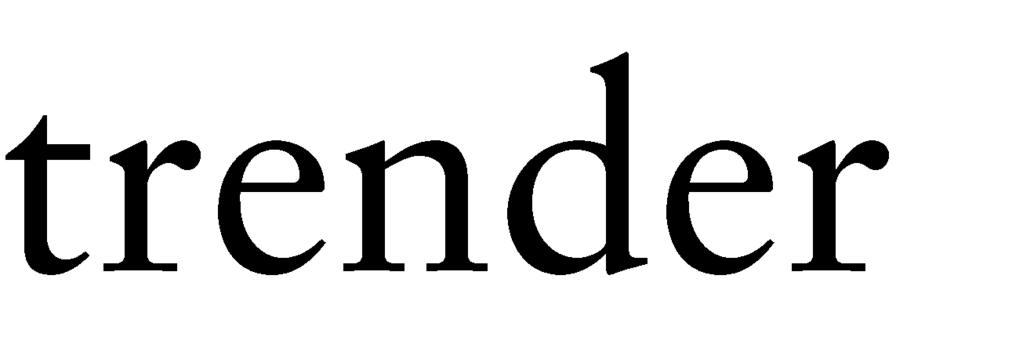 trender